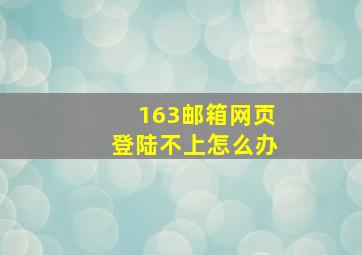 163邮箱网页
登陆不上怎么办